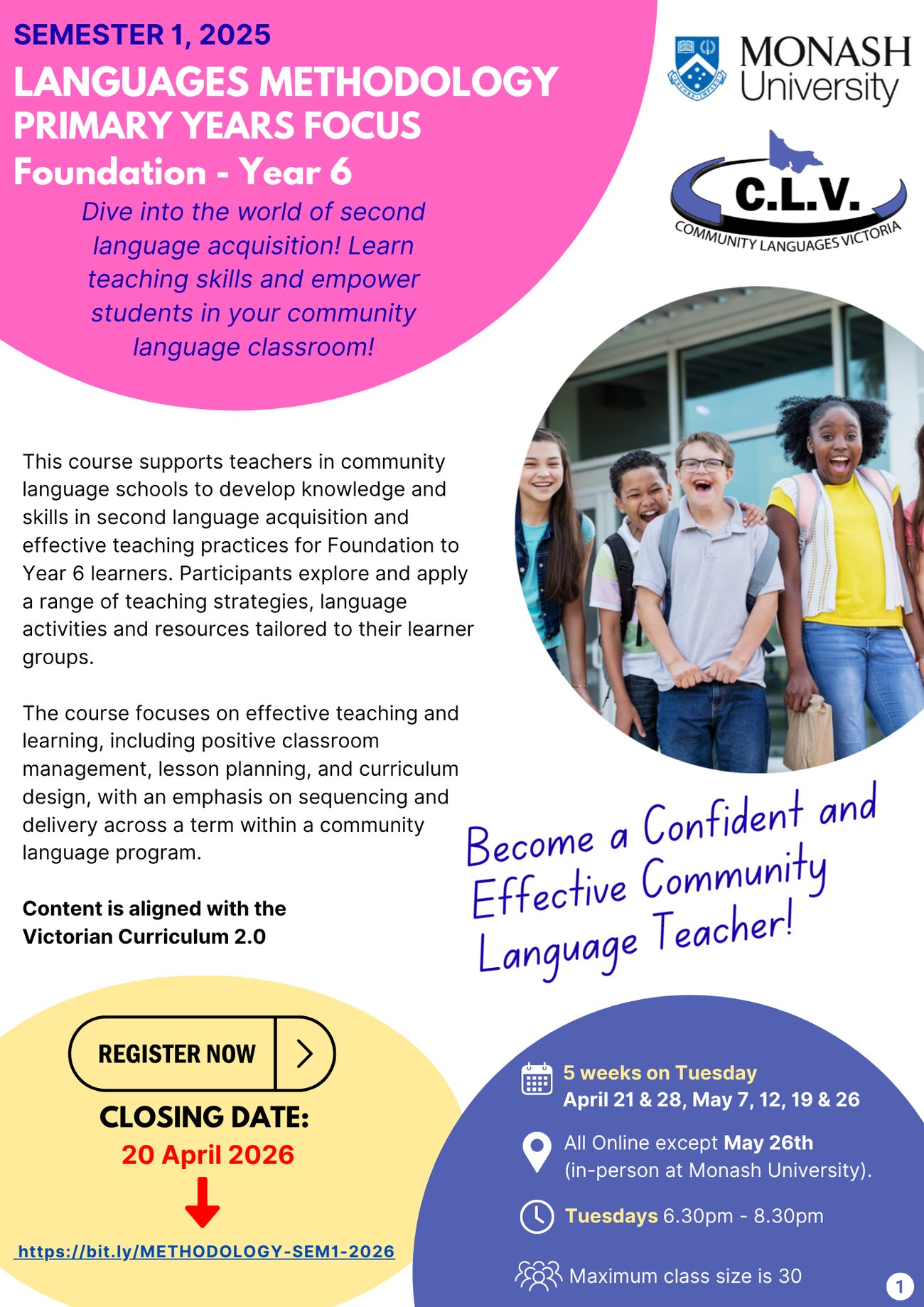 SEMESTER 1, 2025

LANGUAGES METHODOLOGY
PRIMARY YEARS FOCUS
Foundation - Year 6

Dive into the world of second language acquisition! Learn teaching skills and empower students in your community language classroom!

MONASH University

C.L.V.
COMMUNITY LANGUAGES VICTORIA

This course supports teachers in community language schools to develop knowledge and skills in second language acquisition and effective teaching practices for Foundation to Year 6 learners. Participants explore and apply a range of teaching strategies, language activities and resources tailored to their learner groups.

The course focuses on effective teaching and learning, including positive classroom management, lesson planning, and curriculum design, with an emphasis on sequencing and delivery across a term within a community language program.

Content is aligned with the Victorian Curriculum 2.0

Become a Confident and Effective Community Language Teacher!

REGISTER NOW

CLOSING DATE:
20 April 2026

https://bit.ly/METHODOLOGY-SEM1-2026

5 weeks on Tuesday
April 21 & 28, May 7, 12, 19 & 26

All Online except May 26th (in-person at Monash University).

Tuesdays 6.30pm - 8.30pm

Maximum class size is 30

1